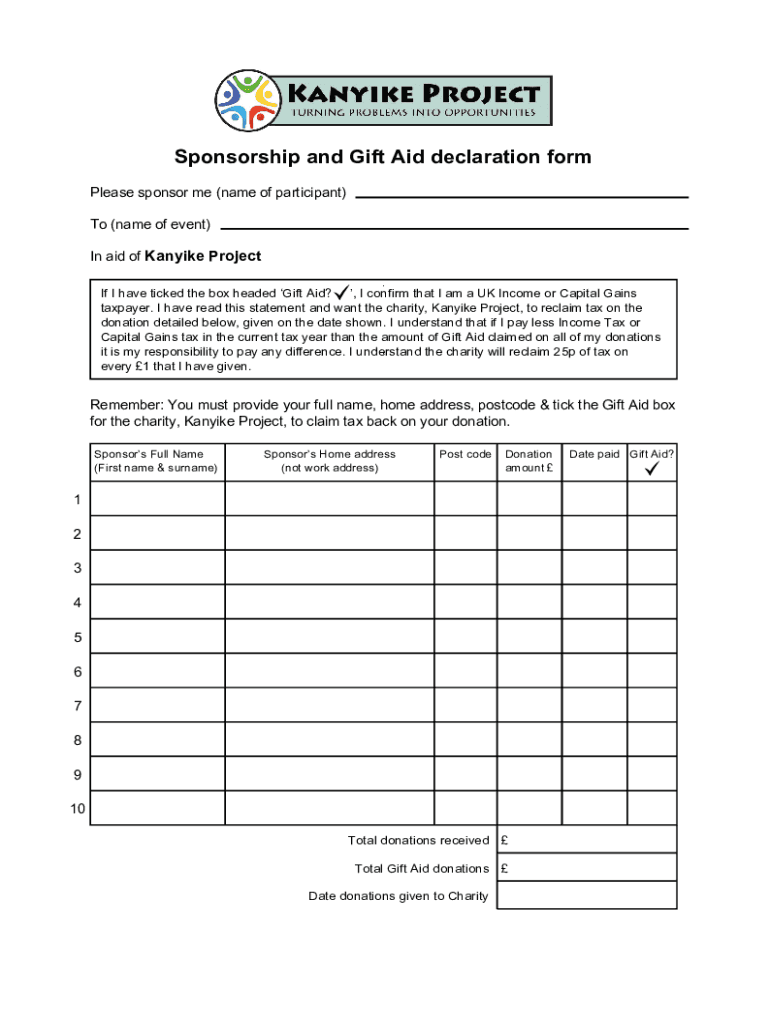 KANYIKE PROJECT
TURNING PROBLEMS INTO OPPORTUNITIES

Sponsorship and Gift Aid declaration form

Please sponsor me (name of participant)

To (name of event)

In aid of Kanyike Project

If I have ticked the box headed 'Gift Aid? ✓', I confirm that I am a UK Income or Capital Gains taxpayer. I have read this statement and want the charity, Kanyike Project, to reclaim tax on the donation detailed below, given on the date shown. I understand that if I pay less Income Tax or Capital Gains tax in the current tax year than the amount of Gift Aid claimed on all of my donations it is my responsibility to pay any difference. I understand the charity will reclaim 25p of tax on every £1 that I have given.

Remember: You must provide your full name, home address, postcode & tick the Gift Aid box for the charity, Kanyike Project, to claim tax back on your donation.

| | Sponsor's Full Name (First name & surname) | Sponsor's Home address (not work address) | Post code | Donation amount £ | Date paid | Gift Aid? ✓ |
|---|---|---|---|---|---|---|
| 1 | | | | | | |
| 2 | | | | | | |
| 3 | | | | | | |
| 4 | | | | | | |
| 5 | | | | | | |
| 6 | | | | | | |
| 7 | | | | | | |
| 8 | | | | | | |
| 9 | | | | | | |
| 10 | | | | | | |

Total donations received £

Total Gift Aid donations £

Date donations given to Charity